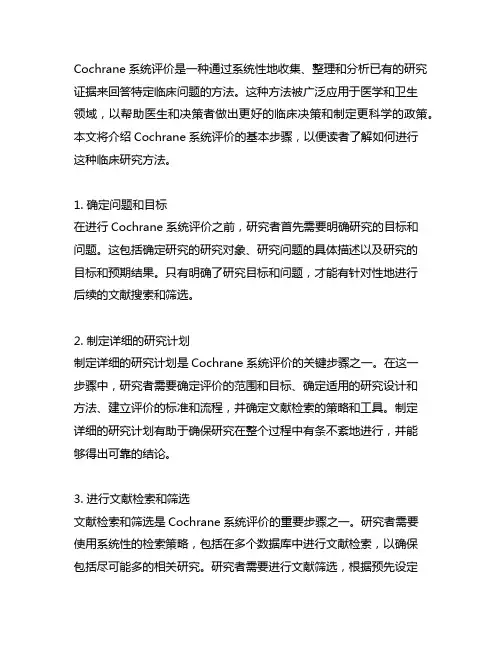 Cochrane 系统评价是一种通过系统性地收集、整理和分析已有的研究证据来回答特定临床问题的方法。这种方法被广泛应用于医学和卫生领域，以帮助医生和决策者做出更好的临床决策和制定更科学的政策。本文将介绍 Cochrane 系统评价的基本步骤，以便读者了解如何进行这种临床研究方法。

1. 确定问题和目标
在进行 Cochrane 系统评价之前，研究者首先需要明确研究的目标和问题。这包括确定研究的研究对象、研究问题的具体描述以及研究的目标和预期结果。只有明确了研究目标和问题，才能有针对性地进行后续的文献搜索和筛选。

2. 制定详细的研究计划
制定详细的研究计划是 Cochrane 系统评价的关键步骤之一。在这一步骤中，研究者需要确定评价的范围和目标、确定适用的研究设计和方法、建立评价的标准和流程，并确定文献检索的策略和工具。制定详细的研究计划有助于确保研究在整个过程中有条不紊地进行，并能够得出可靠的结论。

3. 进行文献检索和筛选
文献检索和筛选是 Cochrane 系统评价的重要步骤之一。研究者需要使用系统性的检索策略，包括在多个数据库中进行文献检索，以确保包括尽可能多的相关研究。研究者需要进行文献筛选，根据预先设定